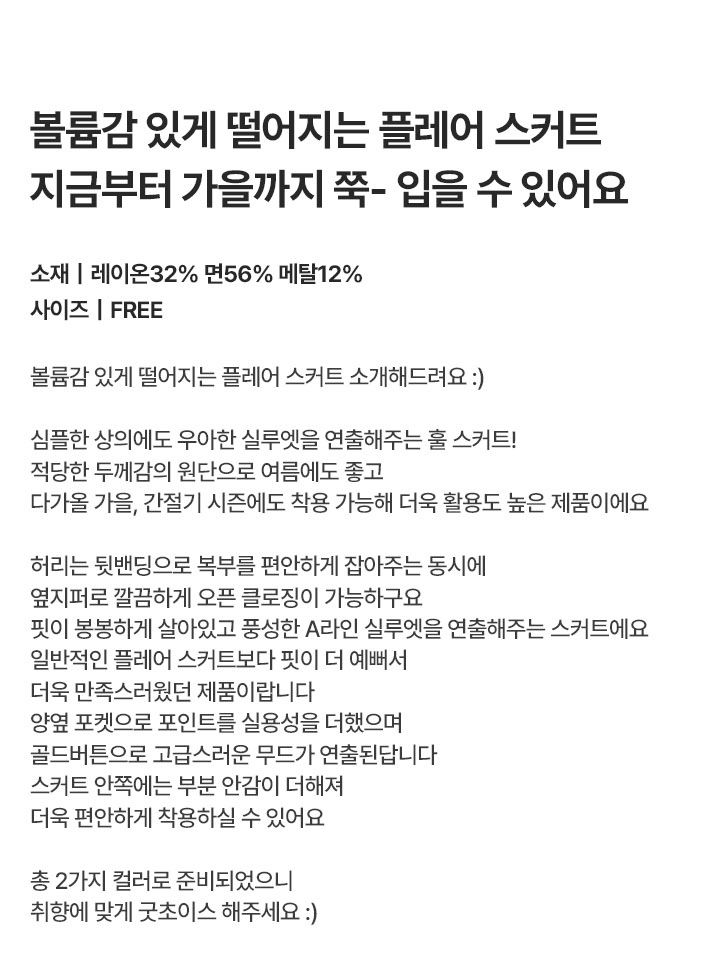 볼륨감 있게 떨어지는 플레어 스커트
지금부터 가을까지 쭉- 입을 수 있어요

소재 | 레이온32% 면56% 메탈12%
사이즈 | FREE

볼륨감 있게 떨어지는 플레어 스커트 소개해드려요 :)

심플한 상의에도 우아한 실루엣을 연출해주는 훌 스커트!
적당한 두께감의 원단으로 여름에도 좋고
다가올 가을, 간절기 시즌에도 착용 가능해 더욱 활용도 높은 제품이에요

허리는 뒷밴딩으로 복부를 편안하게 잡아주는 동시에
옆지퍼로 깔끔하게 오픈 클로징이 가능하구요
핏이 봉봉하게 살아있고 풍성한 A라인 실루엣을 연출해주는 스커트에요
일반적인 플레어 스커트보다 핏이 더 예뻐서
더욱 만족스러웠던 제품이랍니다
양옆 포켓으로 포인트를 실용성을 더했으며
골드버튼으로 고급스러운 무드가 연출된답니다
스커트 안쪽에는 부분 안감이 더해져
더욱 편안하게 착용하실 수 있어요

총 2가지 컬러로 준비되었으니
취향에 맞게 굿초이스 해주세요 :)